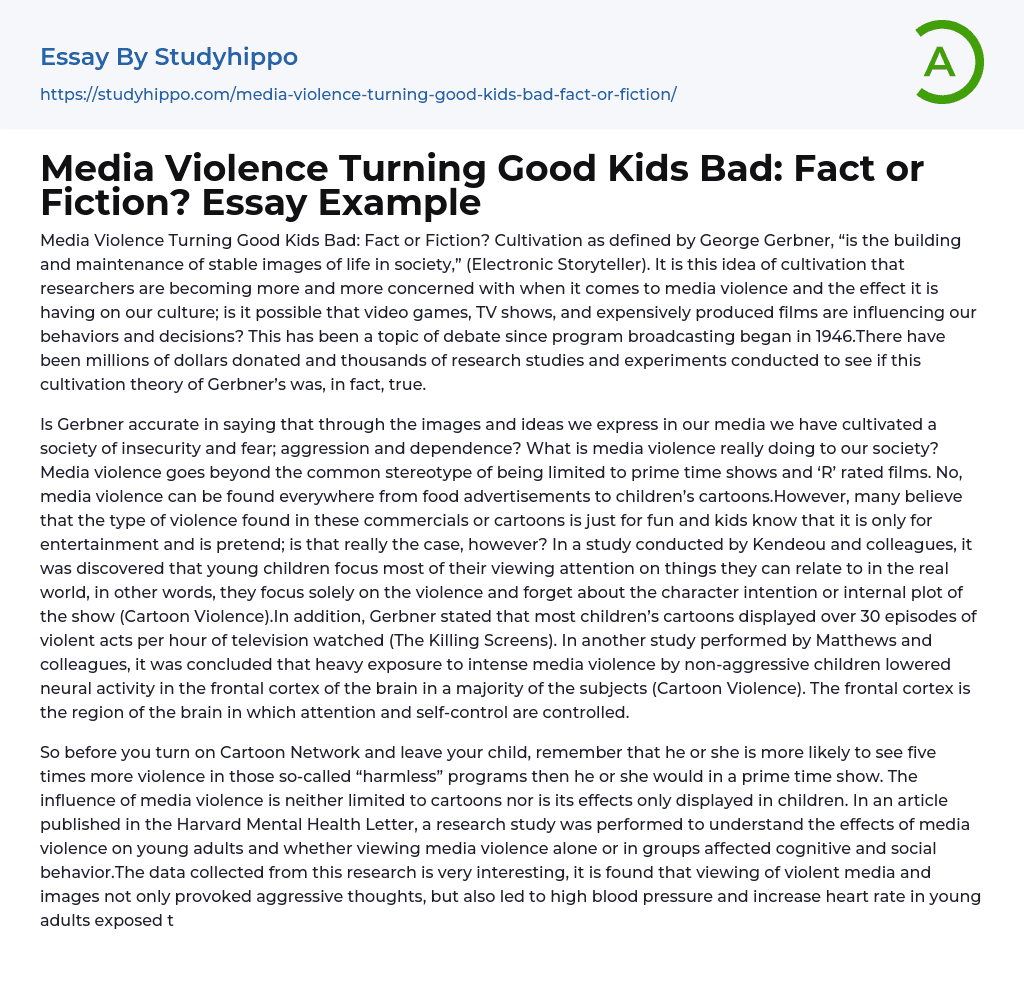 Essay By Studyhippo

https://studyhippo.com/media-violence-turning-good-kids-bad-fact-or-fiction/

A

Media Violence Turning Good Kids Bad: Fact or Fiction? Essay Example

Media Violence Turning Good Kids Bad: Fact or Fiction? Cultivation as defined by George Gerbner, “is the building and maintenance of stable images of life in society,” (Electronic Storyteller). It is this idea of cultivation that researchers are becoming more and more concerned with when it comes to media violence and the effect it is having on our culture; is it possible that video games, TV shows, and expensively produced films are influencing our behaviors and decisions? This has been a topic of debate since program broadcasting began in 1946.There have been millions of dollars donated and thousands of research studies and experiments conducted to see if this cultivation theory of Gerbner’s was, in fact, true.

Is Gerbner accurate in saying that through the images and ideas we express in our media we have cultivated a society of insecurity and fear; aggression and dependence? What is media violence really doing to our society? Media violence goes beyond the common stereotype of being limited to prime time shows and ‘R’ rated films. No, media violence can be found everywhere from food advertisements to children’s cartoons.However, many believe that the type of violence found in these commercials or cartoons is just for fun and kids know that it is only for entertainment and is pretend; is that really the case, however? In a study conducted by Kendeou and colleagues, it was discovered that young children focus most of their viewing attention on things they can relate to in the real world, in other words, they focus solely on the violence and forget about the character intention or internal plot of the show (Cartoon Violence).In addition, Gerbner stated that most children’s cartoons displayed over 30 episodes of violent acts per hour of television watched (The Killing Screens). In another study performed by Matthews and colleagues, it was concluded that heavy exposure to intense media violence by non-aggressive children lowered neural activity in the frontal cortex of the brain in a majority of the subjects (Cartoon Violence). The frontal cortex is the region of the brain in which attention and self-control are controlled.

So before you turn on Cartoon Network and leave your child, remember that he or she is more likely to see five times more violence in those so-called “harmless” programs then he or she would in a prime time show. The influence of media violence is neither limited to cartoons nor is its effects only displayed in children. In an article published in the Harvard Mental Health Letter, a research study was performed to understand the effects of media violence on young adults and whether viewing media violence alone or in groups affected cognitive and social behavior.The data collected from this research is very interesting, it is found that viewing of violent media and images not only provoked aggressive thoughts, but also led to high blood pressure and increase heart rate in young adults exposed t